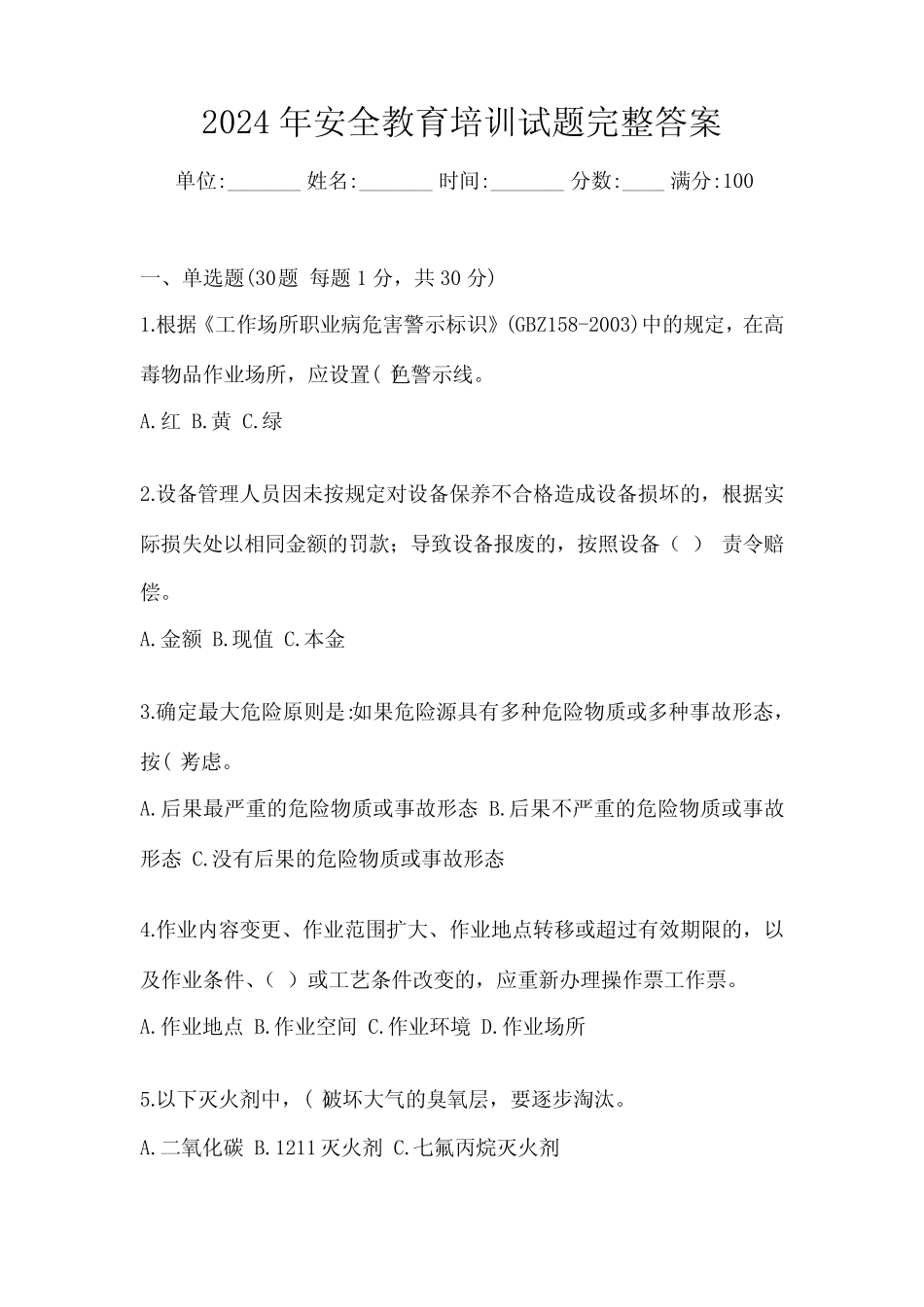 2024年安全教育培训试题完整答案

单位:_______ 姓名:_______ 时间:_______ 分数:____ 满分:100

一、单选题(30题 每题1分，共30分)

1.根据《工作场所职业病危害警示标识》(GBZ158-2003)中的规定，在高毒物品作业场所，应设置( )色警示线。

A.红 B.黄 C.绿

2.设备管理人员因未按规定对设备保养不合格造成设备损坏的，根据实际损失处以相同金额的罚款；导致设备报废的，按照设备（ ） 责令赔偿。

A.金额 B.现值 C.本金

3.确定最大危险原则是:如果危险源具有多种危险物质或多种事故形态，按( )考虑。

A.后果最严重的危险物质或事故形态 B.后果不严重的危险物质或事故形态 C.没有后果的危险物质或事故形态

4.作业内容变更、作业范围扩大、作业地点转移或超过有效期限的，以及作业条件、（ ）或工艺条件改变的，应重新办理操作票工作票。

A.作业地点 B.作业空间 C.作业环境 D.作业场所

5.以下灭火剂中，( )破坏大气的臭氧层，要逐步淘汰。

A.二氧化碳 B.1211灭火剂 C.七氟丙烷灭火剂